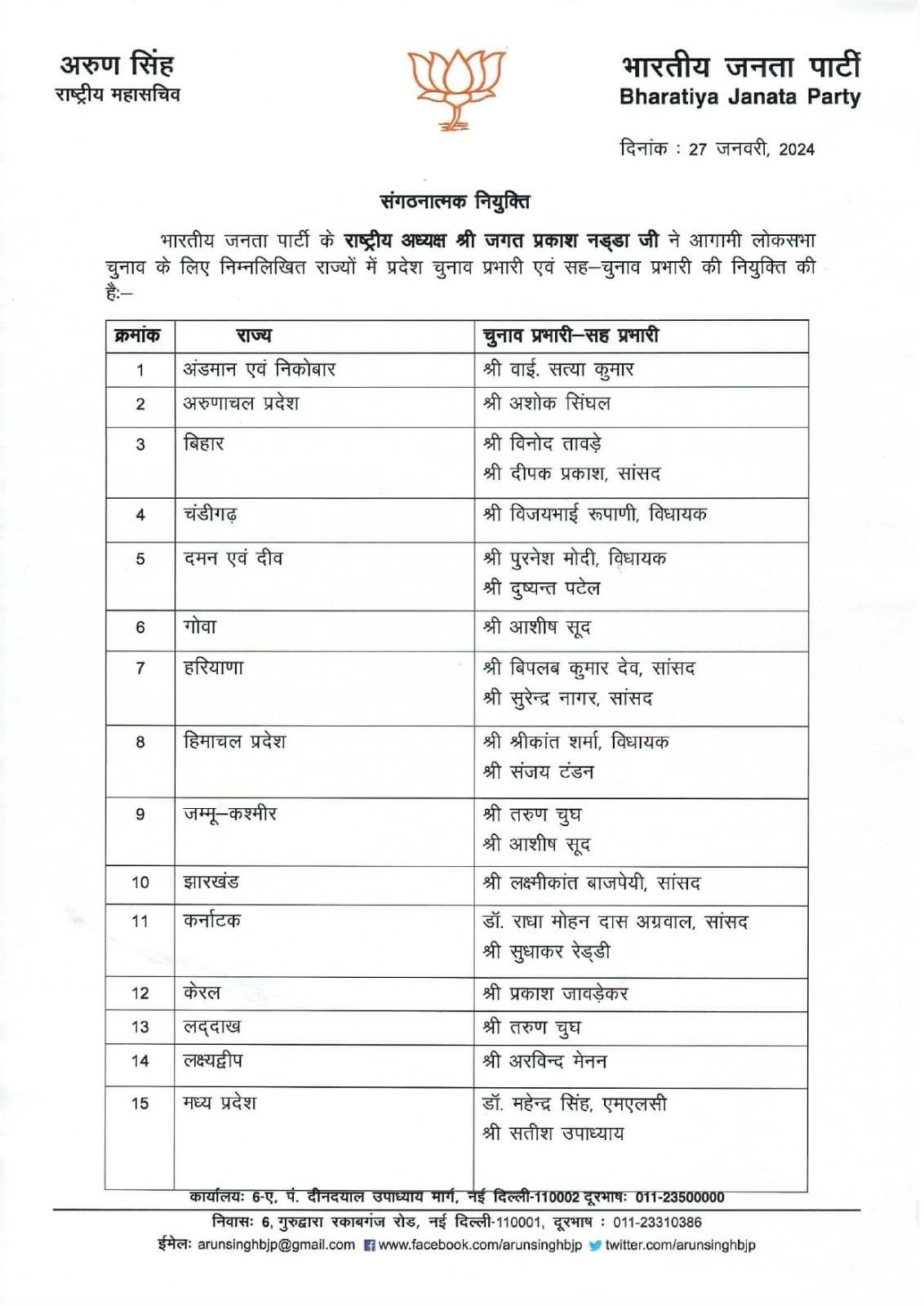 अरुण सिंह
राष्ट्रीय महासचिव

भारतीय जनता पार्टी
Bharatiya Janata Party

दिनांक : 27 जनवरी, 2024

संगठनात्मक नियुक्ति

भारतीय जनता पार्टी के राष्ट्रीय अध्यक्ष श्री जगत प्रकाश नड्डा जी ने आगामी लोकसभा चुनाव के लिए निम्नलिखित राज्यों में प्रदेश चुनाव प्रभारी एवं सह–चुनाव प्रभारी की नियुक्ति की है:–

| क्रमांक | राज्य | चुनाव प्रभारी–सह प्रभारी |
|---|---|---|
| 1 | अंडमान एवं निकोबार | श्री वाई. सत्या कुमार |
| 2 | अरुणाचल प्रदेश | श्री अशोक सिंघल |
| 3 | बिहार | श्री विनोद तावड़े<br>श्री दीपक प्रकाश, सांसद |
| 4 | चंडीगढ़ | श्री विजयभाई रुपाणी, विधायक |
| 5 | दमन एवं दीव | श्री पुरनेश मोदी, विधायक<br>श्री दुष्यन्त पटेल |
| 6 | गोवा | श्री आशीष सूद |
| 7 | हरियाणा | श्री बिपलब कुमार देव, सांसद<br>श्री सुरेन्द्र नागर, सांसद |
| 8 | हिमाचल प्रदेश | श्री श्रीकांत शर्मा, विधायक<br>श्री संजय टंडन |
| 9 | जम्मू–कश्मीर | श्री तरुण चुघ<br>श्री आशीष सूद |
| 10 | झारखंड | श्री लक्ष्मीकांत बाजपेयी, सांसद |
| 11 | कर्नाटक | डॉ. राधा मोहन दास अग्रवाल, सांसद<br>श्री सुधाकर रेड्डी |
| 12 | केरल | श्री प्रकाश जावड़ेकर |
| 13 | लद्दाख | श्री तरुण चुघ |
| 14 | लक्ष्यद्वीप | श्री अरविन्द मेनन |
| 15 | मध्य प्रदेश | डॉ. महेन्द्र सिंह, एमएलसी<br>श्री सतीश उपाध्याय |

कार्यालयः 6-ए, पं. दीनदयाल उपाध्याय मार्ग, नई दिल्ली-110002 दूरभाषः 011-23500000
निवासः 6, गुरुद्वारा रकाबगंज रोड, नई दिल्ली-110001, दूरभाष : 011-23310386
ईमेलः arunsinghbjp@gmail.com www.facebook.com/arunsinghbjp twitter.com/arunsinghbjp